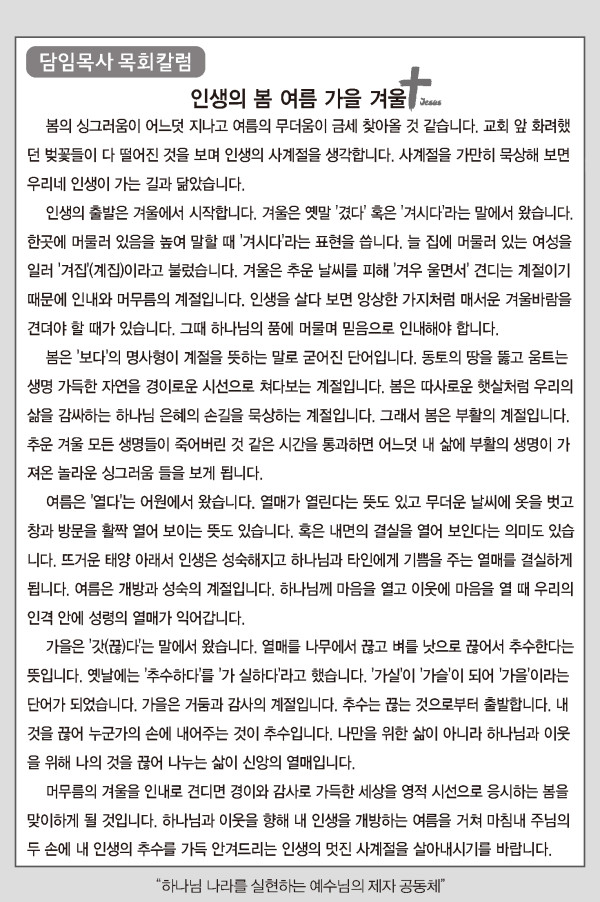 담임목사 목회칼럼

인생의 봄 여름 가을 겨울 Jesus

봄의 싱그러움이 어느덧 지나고 여름의 무더움이 금세 찾아올 것 같습니다. 교회 앞 화려했던 벚꽃들이 다 떨어진 것을 보며 인생의 사계절을 생각합니다. 사계절을 가만히 묵상해 보면 우리네 인생이 가는 길과 닮았습니다.

인생의 출발은 겨울에서 시작합니다. 겨울은 옛말 '겼다' 혹은 '겨시다'라는 말에서 왔습니다. 한곳에 머물러 있음을 높여 말할 때 '겨시다'라는 표현을 씁니다. 늘 집에 머물러 있는 여성을 일러 '겨집'(계집)이라고 불렀습니다. 겨울은 추운 날씨를 피해 '겨우 울면서' 견디는 계절이기 때문에 인내와 머무름의 계절입니다. 인생을 살다 보면 앙상한 가지처럼 매서운 겨울바람을 견뎌야 할 때가 있습니다. 그때 하나님의 품에 머물며 믿음으로 인내해야 합니다.

봄은 '보다'의 명사형이 계절을 뜻하는 말로 굳어진 단어입니다. 동토의 땅을 뚫고 움트는 생명 가득한 자연을 경이로운 시선으로 쳐다보는 계절입니다. 봄은 따사로운 햇살처럼 우리의 삶을 감싸하는 하나님 은혜의 손길을 묵상하는 계절입니다. 그래서 봄은 부활의 계절입니다. 추운 겨울 모든 생명들이 죽어버린 것 같은 시간을 통과하면 어느덧 내 삶에 부활의 생명이 가져온 놀라운 싱그러움 들을 보게 됩니다.

여름은 '열다'는 어원에서 왔습니다. 열매가 열린다는 뜻도 있고 무더운 날씨에 옷을 벗고 창과 방문을 활짝 열어 보이는 뜻도 있습니다. 혹은 내면의 결실을 열어 보인다는 의미도 있습니다. 뜨거운 태양 아래서 인생은 성숙해지고 하나님과 타인에게 기쁨을 주는 열매를 결실하게 됩니다. 여름은 개방과 성숙의 계절입니다. 하나님께 마음을 열고 이웃에 마음을 열 때 우리의 인격 안에 성령의 열매가 익어갑니다.

가을은 '갓(끊)다'는 말에서 왔습니다. 열매를 나무에서 끊고 벼를 낫으로 끊어서 추수한다는 뜻입니다. 옛날에는 '추수하다'를 '가 실하다'라고 했습니다. '가실'이 '가슬'이 되어 '가을'이라는 단어가 되었습니다. 가을은 거둠과 감사의 계절입니다. 추수는 끊는 것으로부터 출발합니다. 내 것을 끊어 누군가의 손에 내어주는 것이 추수입니다. 나만을 위한 삶이 아니라 하나님과 이웃을 위해 나의 것을 끊어 나누는 삶이 신앙의 열매입니다.

머무름의 겨울을 인내로 견디면 경이와 감사로 가득한 세상을 영적 시선으로 응시하는 봄을 맞이하게 될 것입니다. 하나님과 이웃을 향해 내 인생을 개방하는 여름을 거쳐 마침내 주님의 두 손에 내 인생의 추수를 가득 안겨드리는 인생의 멋진 사계절을 살아내시기를 바랍니다.

"하나님 나라를 실현하는 예수님의 제자 공동체"